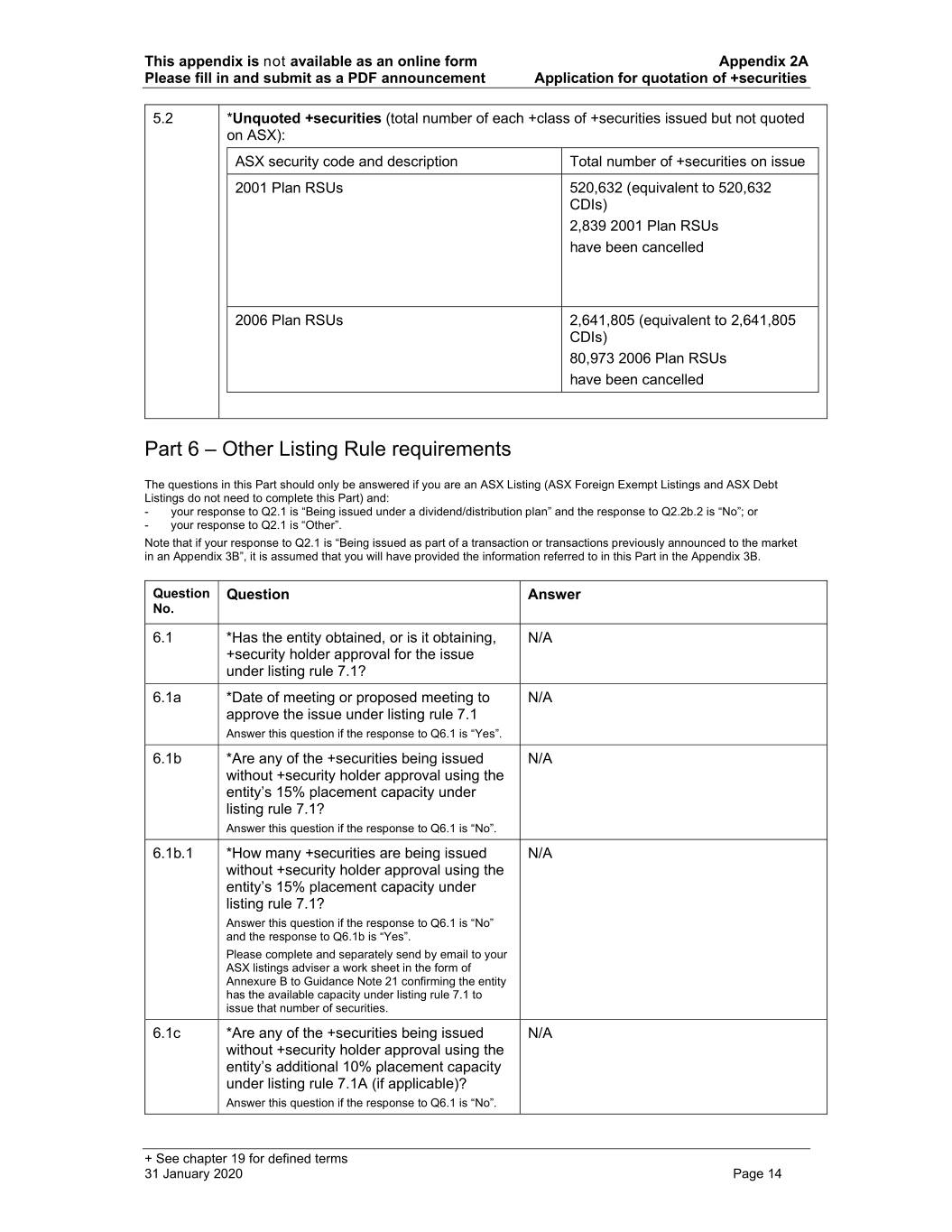 This appendix is not available as an online form
Please fill in and submit as a PDF announcement

Appendix 2A
Application for quotation of +securities

5.2 *Unquoted +securities (total number of each +class of +securities issued but not quoted on ASX):

| ASX security code and description | Total number of +securities on issue |
|---|---|
| 2001 Plan RSUs | 520,632 (equivalent to 520,632 CDIs) 2,839 2001 Plan RSUs have been cancelled |
| 2006 Plan RSUs | 2,641,805 (equivalent to 2,641,805 CDIs) 80,973 2006 Plan RSUs have been cancelled |

Part 6 – Other Listing Rule requirements

The questions in this Part should only be answered if you are an ASX Listing (ASX Foreign Exempt Listings and ASX Debt Listings do not need to complete this Part) and:
- your response to Q2.1 is “Being issued under a dividend/distribution plan” and the response to Q2.2b.2 is “No”; or
- your response to Q2.1 is “Other”.

Note that if your response to Q2.1 is “Being issued as part of a transaction or transactions previously announced to the market in an Appendix 3B”, it is assumed that you will have provided the information referred to in this Part in the Appendix 3B.

| Question No. | Question | Answer |
|---|---|---|
| 6.1 | *Has the entity obtained, or is it obtaining, +security holder approval for the issue under listing rule 7.1? | N/A |
| 6.1a | *Date of meeting or proposed meeting to approve the issue under listing rule 7.1 Answer this question if the response to Q6.1 is “Yes”. | N/A |
| 6.1b | *Are any of the +securities being issued without +security holder approval using the entity’s 15% placement capacity under listing rule 7.1? Answer this question if the response to Q6.1 is “No”. | N/A |
| 6.1b.1 | *How many +securities are being issued without +security holder approval using the entity’s 15% placement capacity under listing rule 7.1? Answer this question if the response to Q6.1 is “No” and the response to Q6.1b is “Yes”. Please complete and separately send by email to your ASX listings adviser a work sheet in the form of Annexure B to Guidance Note 21 confirming the entity has the available capacity under listing rule 7.1 to issue that number of securities. | N/A |
| 6.1c | *Are any of the +securities being issued without +security holder approval using the entity’s additional 10% placement capacity under listing rule 7.1A (if applicable)? Answer this question if the response to Q6.1 is “No”. | N/A |

+ See chapter 19 for defined terms
31 January 2020
Page 14